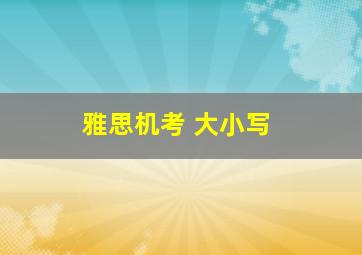 雅思机考 大小写